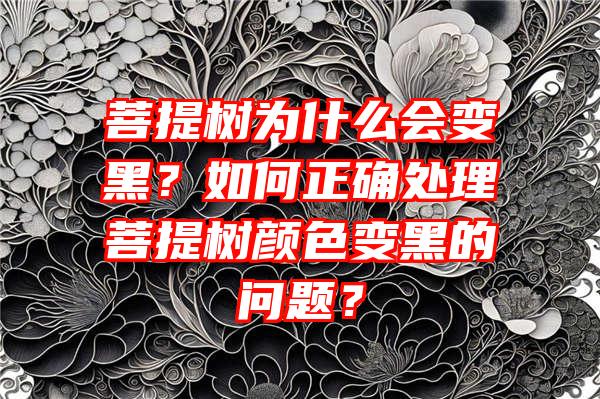 菩提树为什么会变黑？如何正确处理菩提树颜色变黑的问题？